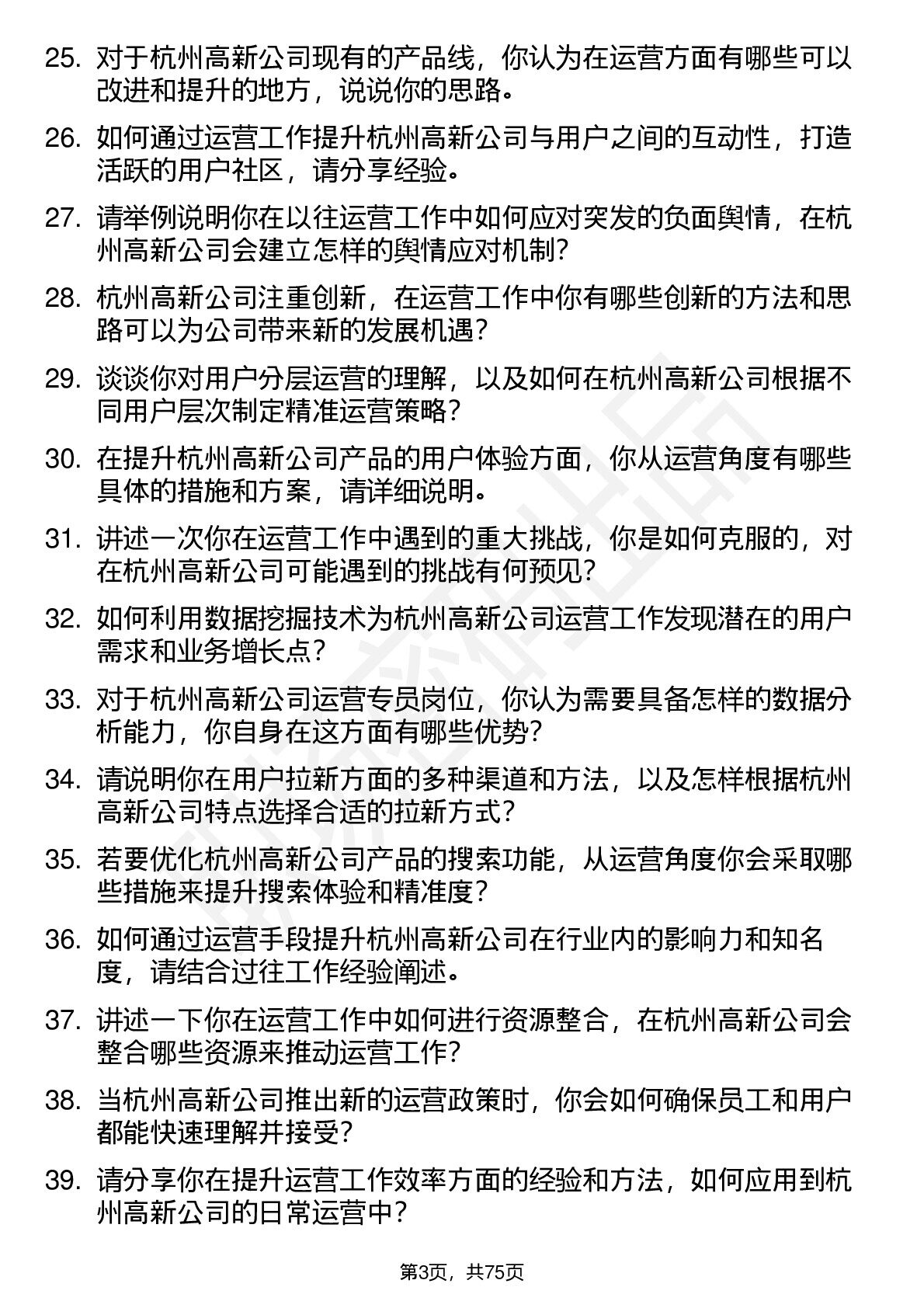 25. 对于杭州高新公司现有的产品线，你认为在运营方面有哪些可以改进和提升的地方，说说你的思路。

26. 如何通过运营工作提升杭州高新公司与用户之间的互动性，打造活跃的用户社区，请分享经验。

27. 请举例说明你在以往运营工作中如何应对突发的负面舆情，在杭州高新公司会建立怎样的舆情应对机制？

28. 杭州高新公司注重创新，在运营工作中你有哪些创新的方法和思路可以为公司带来新的发展机遇？

29. 谈谈你对用户分层运营的理解，以及如何在杭州高新公司根据不同用户层次制定精准运营策略？

30. 在提升杭州高新公司产品的用户体验方面，你从运营角度有哪些具体的措施和方案，请详细说明。

31. 讲述一次你在运营工作中遇到的重大挑战，你是如何克服的，对在杭州高新公司可能遇到的挑战有何预见？

32. 如何利用数据挖掘技术为杭州高新公司运营工作发现潜在的用户需求和业务增长点？

33. 对于杭州高新公司运营专员岗位，你认为需要具备怎样的数据分析能力，你自身在这方面有哪些优势？

34. 请说明你在用户拉新方面的多种渠道和方法，以及怎样根据杭州高新公司特点选择合适的拉新方式？

35. 若要优化杭州高新公司产品的搜索功能，从运营角度你会采取哪些措施来提升搜索体验和精准度？

36. 如何通过运营手段提升杭州高新公司在行业内的影响力和知名度，请结合过往工作经验阐述。

37. 讲述一下你在运营工作中如何进行资源整合，在杭州高新公司会整合哪些资源来推动运营工作？

38. 当杭州高新公司推出新的运营政策时，你会如何确保员工和用户都能快速理解并接受？

39. 请分享你在提升运营工作效率方面的经验和方法，如何应用到杭州高新公司的日常运营中？

第3页，共75页